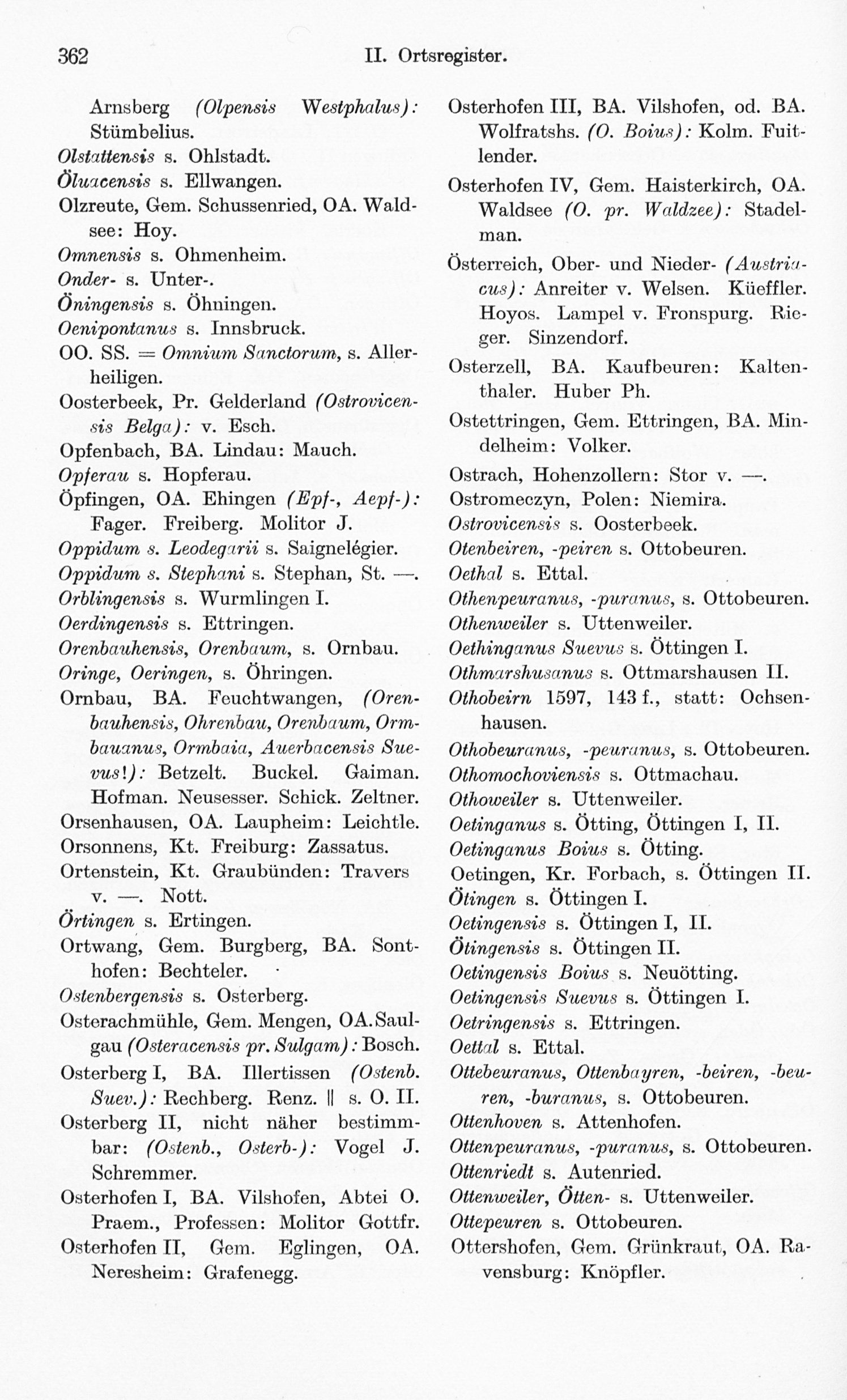 362 II. Ortsregister.

Arnsberg (Olpensis Westphalus): Stümbelius.
Olstattensis s. Ohlstadt.
Öluacensis s. Ellwangen.
Olzreute, Gem. Schussenried, OA. Waldsee: Hoy.
Omnensis s. Ohmenheim.
Onder- s. Unter-.
Öningensis s. Öhningen.
Oenipontanus s. Innsbruck.
OO. SS. = Omnium Sanctorum, s. Allerheiligen.
Oosterbeek, Pr. Gelderland (Ostrovicensis Belga): v. Esch.
Opfenbach, BA. Lindau: Mauch.
Opferau s. Hopferau.
Öpfingen, OA. Ehingen (Epf-, Aepf-): Fager. Freiberg. Molitor J.
Oppidum s. Leodegarii s. Saignelégier.
Oppidum s. Stephani s. Stephan, St. —.
Orblingensis s. Wurmlingen I.
Oerdingensis s. Ettringen.
Orenbauhensis, Orenbaum, s. Ornbau.
Oringe, Oeringen, s. Öhringen.
Ornbau, BA. Feuchtwangen, (Orenbauhensis, Ohrenbau, Orenbaum, Ormbauanus, Ormbaia, Auerbacensis Suevus!): Betzelt. Buckel. Gaiman. Hofman. Neusesser. Schick. Zeltner.
Orsenhausen, OA. Laupheim: Leichtle.
Orsonnens, Kt. Freiburg: Zassatus.
Ortenstein, Kt. Graubünden: Travers v. —. Nott.
Örtingen s. Ertingen.
Ortwang, Gem. Burgberg, BA. Sonthofen: Bechteler.
Ostenbergensis s. Osterberg.
Osterachmühle, Gem. Mengen, OA. Saulgau (Osteracensis pr. Sulgam): Bosch.
Osterberg I, BA. Illertissen (Ostenb. Suev.): Rechberg. Renz. || s. O. II.
Osterberg II, nicht näher bestimmbar: (Ostenb., Osterb-): Vogel J. Schremmer.
Osterhofen I, BA. Vilshofen, Abtei O. Praem., Professen: Molitor Gottfr.
Osterhofen II, Gem. Eglingen, OA. Neresheim: Grafenegg.

Osterhofen III, BA. Vilshofen, od. BA. Wolfratshs. (O. Boius): Kolm. Fuitlender.
Osterhofen IV, Gem. Haisterkirch, OA. Waldsee (O. pr. Waldzee): Stadelman.
Österreich, Ober- und Nieder- (Austriacus): Anreiter v. Welsen. Küeffler. Hoyos. Lampel v. Fronspurg. Rieger. Sinzendorf.
Osterzell, BA. Kaufbeuren: Kaltenthaler. Huber Ph.
Ostettringen, Gem. Ettringen, BA. Mindelheim: Volker.
Ostrach, Hohenzollern: Stor v. —.
Ostromeczyn, Polen: Niemira.
Ostrovicensis s. Oosterbeek.
Otenbeiren, -peiren s. Ottobeuren.
Oethal s. Ettal.
Othenpeuranus, -puranus, s. Ottobeuren.
Othenweiler s. Uttenweiler.
Oethinganus Suevus s. Öttingen I.
Othmarshusanus s. Ottmarshausen II.
Othobeirn 1597, 143 f., statt: Ochsenhausen.
Othobeuranus, -peuranus, s. Ottobeuren.
Othomochoviensis s. Ottmachau.
Othoweiler s. Uttenweiler.
Oetinganus s. Ötting, Öttingen I, II.
Oetinganus Boius s. Ötting.
Oetingen, Kr. Forbach, s. Öttingen II.
Ötingen s. Öttingen I.
Oetingensis s. Öttingen I, II.
Ötingensis s. Öttingen II.
Oetingensis Boius s. Neuötting.
Oetingensis Suevus s. Öttingen I.
Oetringensis s. Ettringen.
Oettal s. Ettal.
Ottebeuranus, Ottenbayren, -beiren, -beuren, -buranus, s. Ottobeuren.
Ottenhoven s. Attenhofen.
Ottenpeuranus, -puranus, s. Ottobeuren.
Ottenriedt s. Autenried.
Ottenweiler, Ötten- s. Uttenweiler.
Ottepeuren s. Ottobeuren.
Ottershofen, Gem. Grünkraut, OA. Ravensburg: Knöpfler.